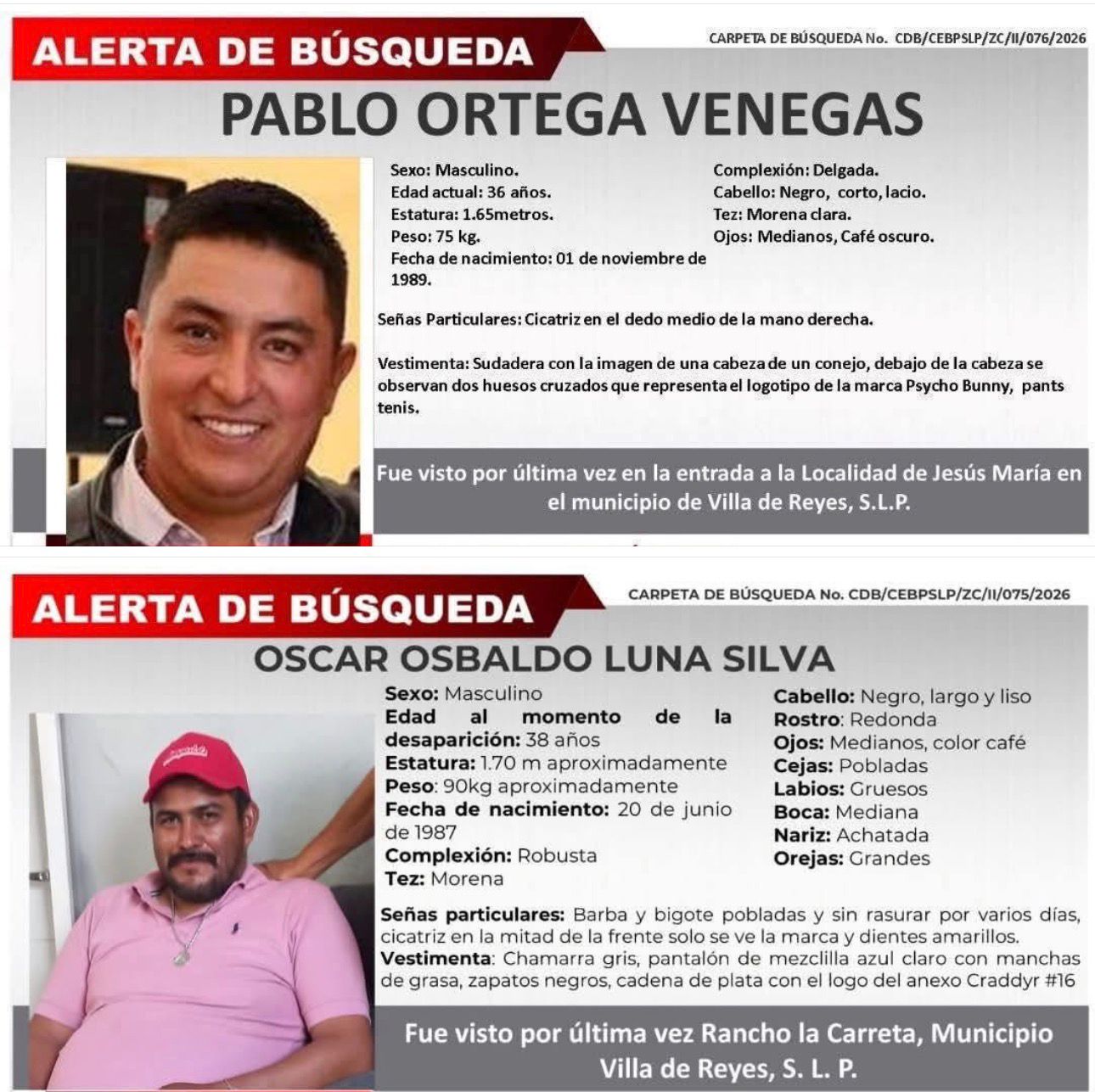 ALERTA DE BÚSQUEDA

CARPETA DE BÚSQUEDA No. CDB/CEBPSLP/ZC/II/076/2026

PABLO ORTEGA VENEGAS

Sexo: Masculino.
Edad actual: 36 años.
Estatura: 1.65metros.
Peso: 75 kg.
Fecha de nacimiento: 01 de noviembre de 1989.

Complexión: Delgada.
Cabello: Negro, corto, lacio.
Tez: Morena clara.
Ojos: Medianos, Café oscuro.

Señas Particulares: Cicatriz en el dedo medio de la mano derecha.

Vestimenta: Sudadera con la imagen de una cabeza de un conejo, debajo de la cabeza se observan dos huesos cruzados que representa el logotipo de la marca Psycho Bunny, pants tenis.

Fue visto por última vez en la entrada a la Localidad de Jesús María en el municipio de Villa de Reyes, S.L.P.

ALERTA DE BÚSQUEDA

CARPETA DE BÚSQUEDA No. CDB/CEBPSLP/ZC/II/075/2026

OSCAR OSBALDO LUNA SILVA

Sexo: Masculino
Edad al momento de la desaparición: 38 años
Estatura: 1.70 m aproximadamente
Peso: 90kg aproximadamente
Fecha de nacimiento: 20 de junio de 1987
Complexión: Robusta
Tez: Morena

Cabello: Negro, largo y liso
Rostro: Redonda
Ojos: Medianos, color café
Cejas: Pobladas
Labios: Gruesos
Boca: Mediana
Nariz: Achatada
Orejas: Grandes

Señas particulares: Barba y bigote pobladas y sin rasurar por varios días, cicatriz en la mitad de la frente solo se ve la marca y dientes amarillos.
Vestimenta: Chamarra gris, pantalón de mezclilla azul claro con manchas de grasa, zapatos negros, cadena de plata con el logo del anexo Craddyr #16

Fue visto por última vez Rancho la Carreta, Municipio Villa de Reyes, S. L. P.